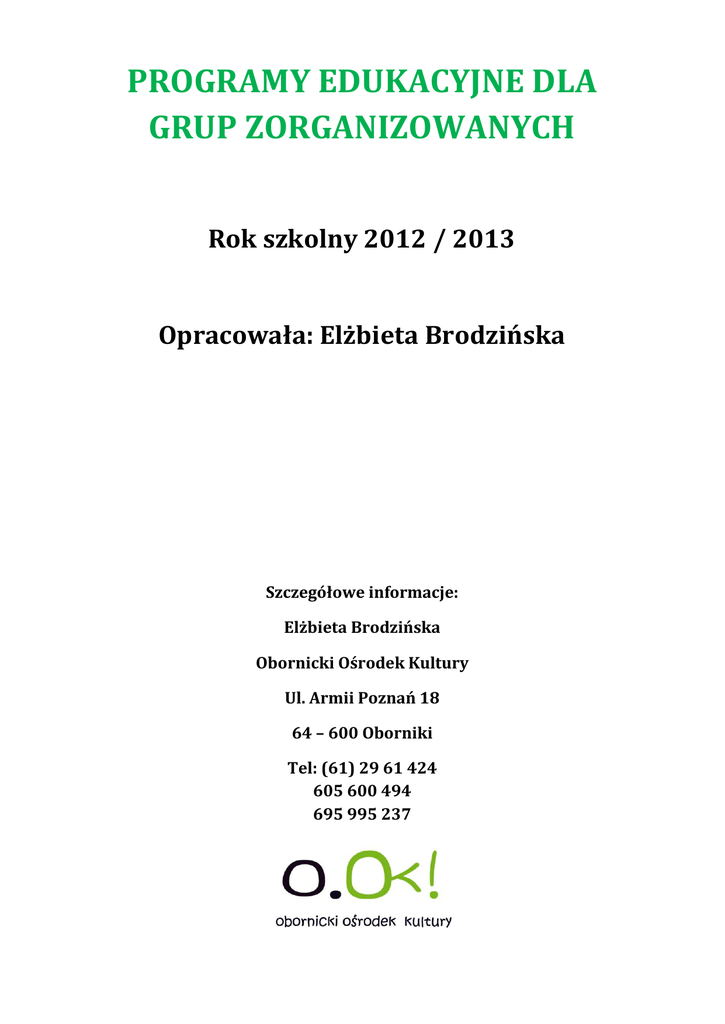 PROGRAMY EDUKACYJNE DLA GRUP ZORGANIZOWANYCH

Rok szkolny 2012 / 2013

Opracowała: Elżbieta Brodzińska

Szczegółowe informacje:

Elżbieta Brodzińska

Obornicki Ośrodek Kultury

Ul. Armii Poznań 18

64 – 600 Oborniki

Tel: (61) 29 61 424
605 600 494
695 995 237

O.Ok!

obornicki ośrodek kultury